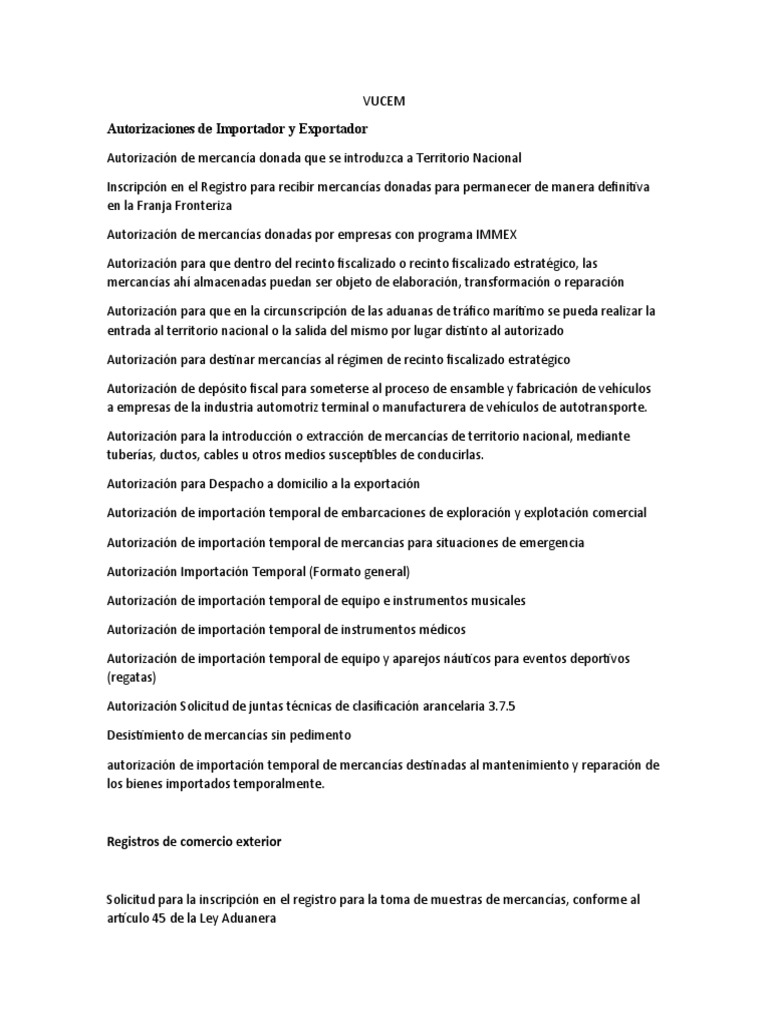 VUCEM

Autorizaciones de Importador y Exportador

Autorización de mercancía donada que se introduzca a Territorio Nacional

Inscripción en el Registro para recibir mercancías donadas para permanecer de manera definitiva en la Franja Fronteriza

Autorización de mercancías donadas por empresas con programa IMMEX

Autorización para que dentro del recinto fiscalizado o recinto fiscalizado estratégico, las mercancías ahí almacenadas puedan ser objeto de elaboración, transformación o reparación

Autorización para que en la circunscripción de las aduanas de tráfico marítimo se pueda realizar la entrada al territorio nacional o la salida del mismo por lugar distinto al autorizado

Autorización para destinar mercancías al régimen de recinto fiscalizado estratégico

Autorización de depósito fiscal para someterse al proceso de ensamble y fabricación de vehículos a empresas de la industria automotriz terminal o manufacturera de vehículos de autotransporte.

Autorización para la introducción o extracción de mercancías de territorio nacional, mediante tuberías, ductos, cables u otros medios susceptibles de conducirlas.

Autorización para Despacho a domicilio a la exportación

Autorización de importación temporal de embarcaciones de exploración y explotación comercial

Autorización de importación temporal de mercancías para situaciones de emergencia

Autorización Importación Temporal (Formato general)

Autorización de importación temporal de equipo e instrumentos musicales

Autorización de importación temporal de instrumentos médicos

Autorización de importación temporal de equipo y aparejos náuticos para eventos deportivos (regatas)

Autorización Solicitud de juntas técnicas de clasificación arancelaria 3.7.5

Desistimiento de mercancías sin pedimento

autorización de importación temporal de mercancías destinadas al mantenimiento y reparación de los bienes importados temporalmente.

Registros de comercio exterior

Solicitud para la inscripción en el registro para la toma de muestras de mercancías, conforme al artículo 45 de la Ley Aduanera